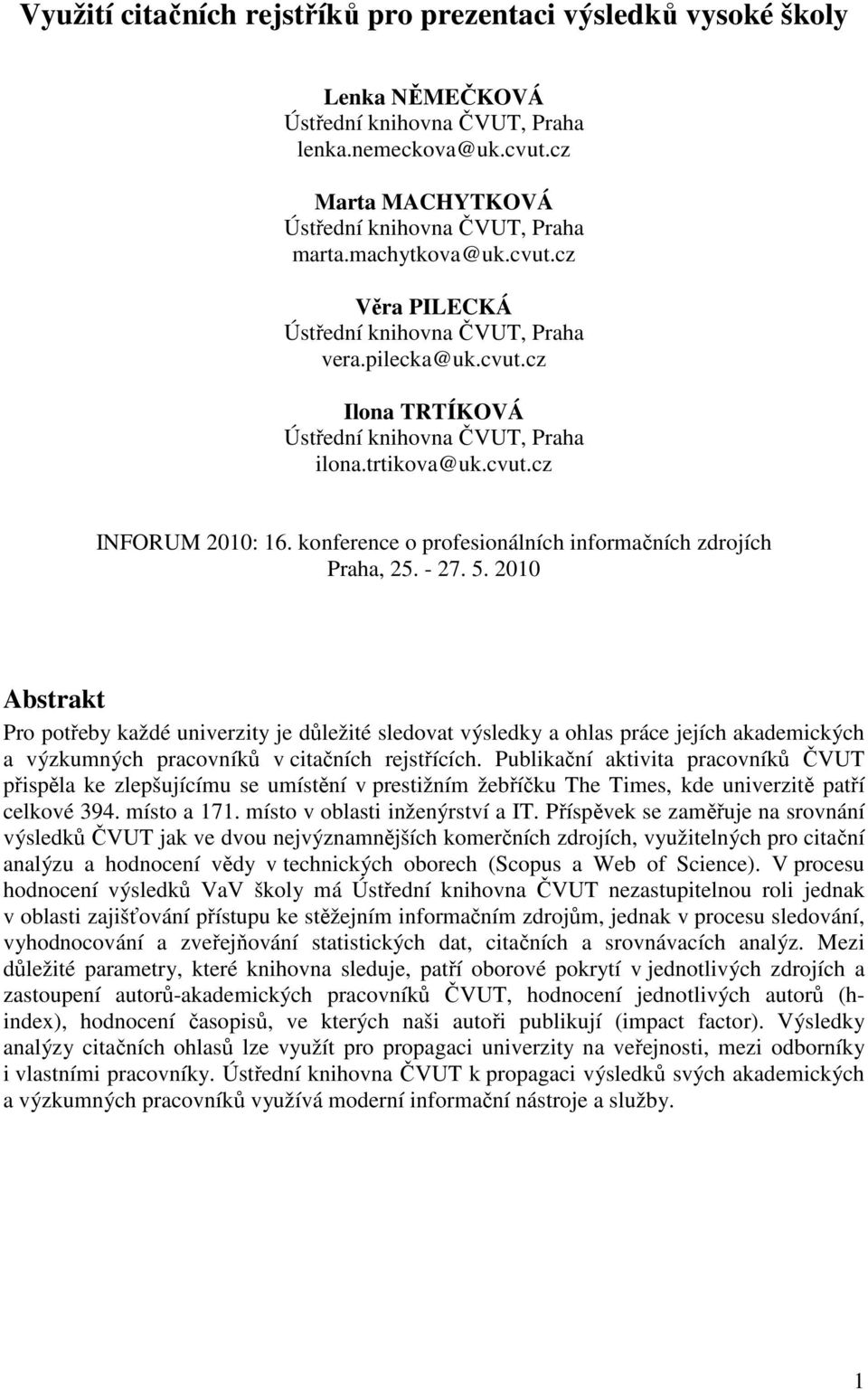 Využití citačních rejstříků pro prezentaci výsledků vysoké školy

Lenka NĚMEČKOVÁ
Ústřední knihovna ČVUT, Praha
lenka.nemeckova@uk.cvut.cz

Marta MACHYTKOVÁ
Ústřední knihovna ČVUT, Praha
marta.machytkova@uk.cvut.cz

Věra PILECKÁ
Ústřední knihovna ČVUT, Praha
vera.pilecka@uk.cvut.cz

Ilona TRTÍKOVÁ
Ústřední knihovna ČVUT, Praha
ilona.trtikova@uk.cvut.cz

INFORUM 2010: 16. konference o profesionálních informačních zdrojích
Praha, 25. - 27. 5. 2010

Abstrakt

Pro potřeby každé univerzity je důležité sledovat výsledky a ohlas práce jejích akademických a výzkumných pracovníků v citačních rejstřících. Publikační aktivita pracovníků ČVUT přispěla ke zlepšujícímu se umístění v prestižním žebříčku The Times, kde univerzitě patří celkové 394. místo a 171. místo v oblasti inženýrství a IT. Příspěvek se zaměřuje na srovnání výsledků ČVUT jak ve dvou nejvýznamnějších komerčních zdrojích, využitelných pro citační analýzu a hodnocení vědy v technických oborech (Scopus a Web of Science). V procesu hodnocení výsledků VaV školy má Ústřední knihovna ČVUT nezastupitelnou roli jednak v oblasti zajišťování přístupu ke stěžejním informačním zdrojům, jednak v procesu sledování, vyhodnocování a zveřejňování statistických dat, citačních a srovnávacích analýz. Mezi důležité parametry, které knihovna sleduje, patří oborové pokrytí v jednotlivých zdrojích a zastoupení autorů-akademických pracovníků ČVUT, hodnocení jednotlivých autorů (h-index), hodnocení časopisů, ve kterých naši autoři publikují (impact factor). Výsledky analýzy citačních ohlasů lze využít pro propagaci univerzity na veřejnosti, mezi odborníky i vlastními pracovníky. Ústřední knihovna ČVUT k propagaci výsledků svých akademických a výzkumných pracovníků využívá moderní informační nástroje a služby.

1